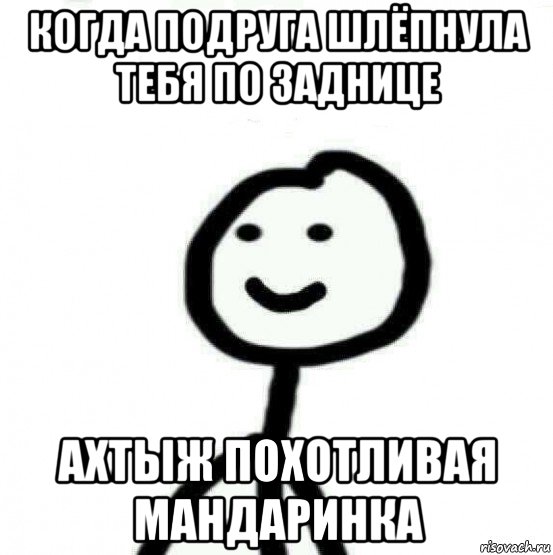 КОГДА ПОДРУГА ШЛЁПНУЛА ТЕБЯ ПО ЗАДНИЦЕ

АХТЫЖ ПОХОТЛИВАЯ МАНДАРИНКА

risovach.ru